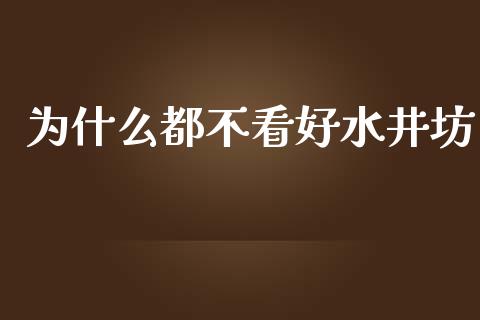 为什么都不看好水井坊